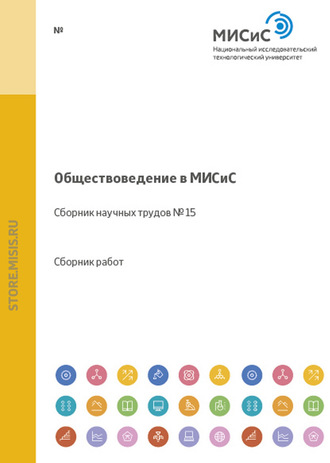 №

МИСиС
Национальный исследовательский технологический университет

STORE.MISIS.RU

Обществоведение в МИСиС

Сборник научных трудов № 15

Сборник работ